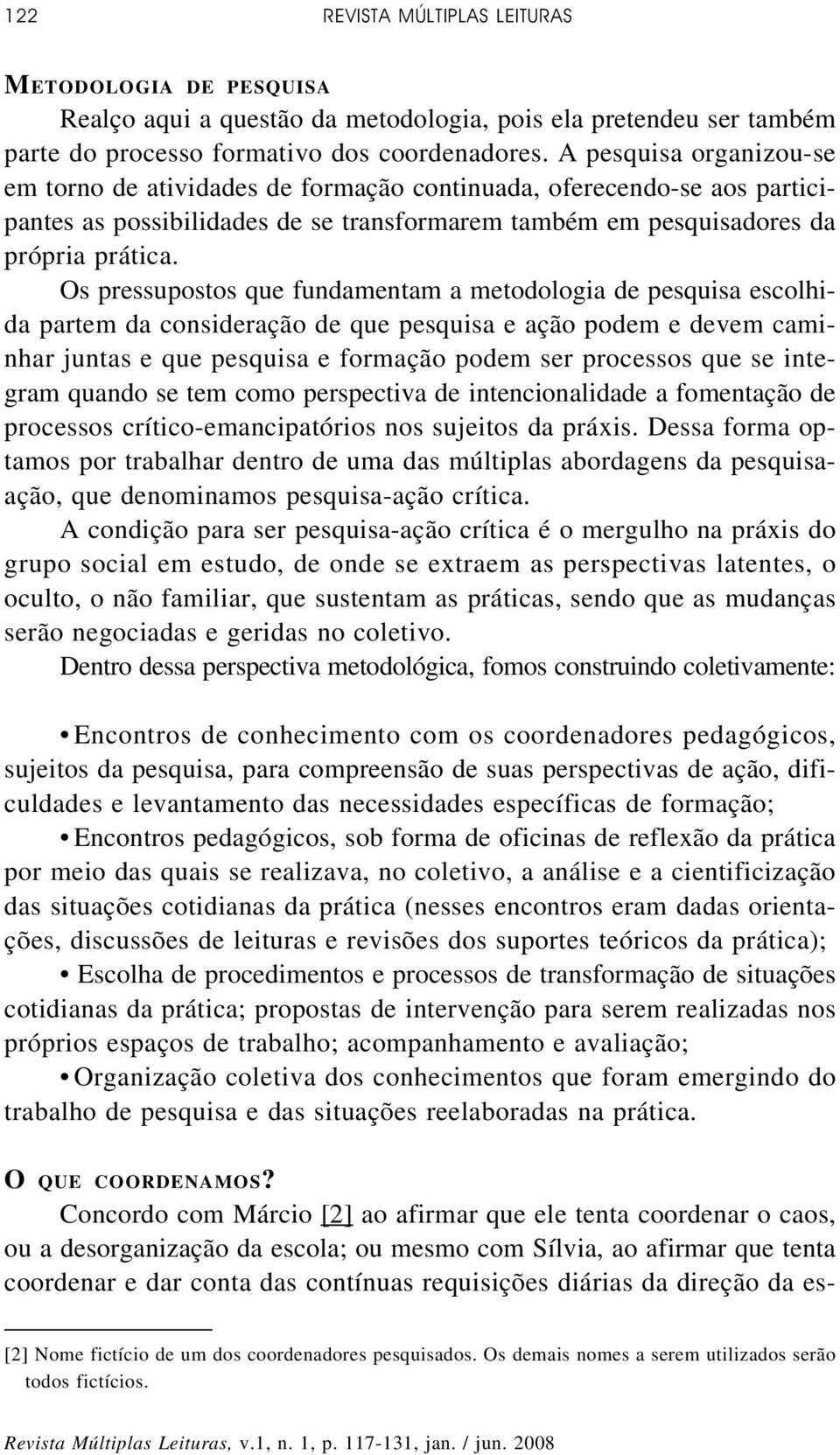 122 REVISTA MÚLTIPLAS LEITURAS

METODOLOGIA DE PESQUISA

Realço aqui a questão da metodologia, pois ela pretendeu ser também parte do processo formativo dos coordenadores. A pesquisa organizou-se em torno de atividades de formação continuada, oferecendo-se aos participantes as possibilidades de se transformarem também em pesquisadores da própria prática.

Os pressupostos que fundamentam a metodologia de pesquisa escolhida partem da consideração de que pesquisa e ação podem e devem caminhar juntas e que pesquisa e formação podem ser processos que se integram quando se tem como perspectiva de intencionalidade a fomentação de processos crítico-emancipatórios nos sujeitos da práxis. Dessa forma optamos por trabalhar dentro de uma das múltiplas abordagens da pesquisa-ação, que denominamos pesquisa-ação crítica.

A condição para ser pesquisa-ação crítica é o mergulho na práxis do grupo social em estudo, de onde se extraem as perspectivas latentes, o oculto, o não familiar, que sustentam as práticas, sendo que as mudanças serão negociadas e geridas no coletivo.

Dentro dessa perspectiva metodológica, fomos construindo coletivamente:

• Encontros de conhecimento com os coordenadores pedagógicos, sujeitos da pesquisa, para compreensão de suas perspectivas de ação, dificuldades e levantamento das necessidades específicas de formação;

• Encontros pedagógicos, sob forma de oficinas de reflexão da prática por meio das quais se realizava, no coletivo, a análise e a cientificização das situações cotidianas da prática (nesses encontros eram dadas orientações, discussões de leituras e revisões dos suportes teóricos da prática);

• Escolha de procedimentos e processos de transformação de situações cotidianas da prática; propostas de intervenção para serem realizadas nos próprios espaços de trabalho; acompanhamento e avaliação;

• Organização coletiva dos conhecimentos que foram emergindo do trabalho de pesquisa e das situações reelaboradas na prática.

O QUE COORDENAMOS?

Concordo com Márcio [2] ao afirmar que ele tenta coordenar o caos, ou a desorganização da escola; ou mesmo com Sílvia, ao afirmar que tenta coordenar e dar conta das contínuas requisições diárias da direção da es-

[2] Nome fictício de um dos coordenadores pesquisados. Os demais nomes a serem utilizados serão todos fictícios.

Revista Múltiplas Leituras, v.1, n. 1, p. 117-131, jan. / jun. 2008